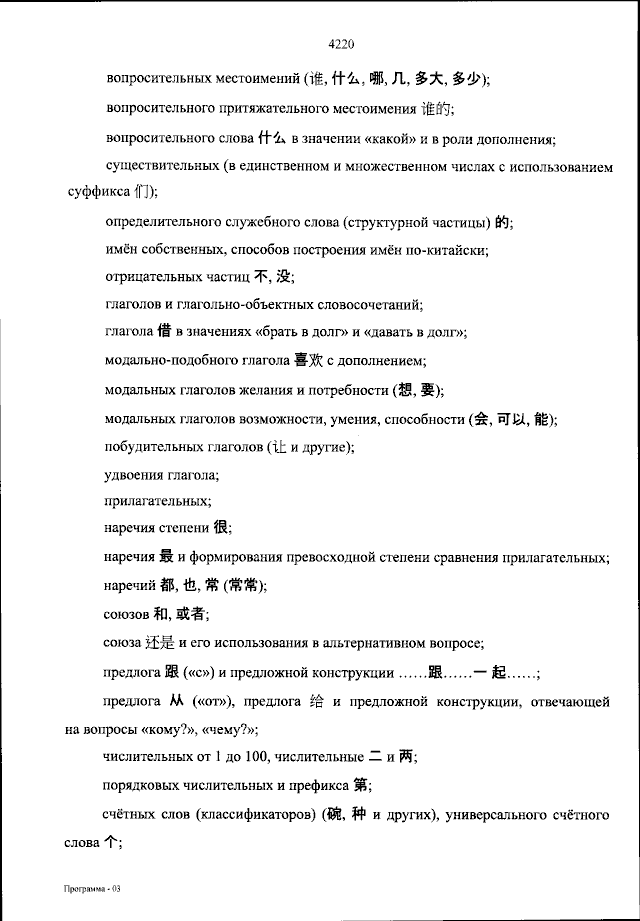 4220

вопросительных местоимений (谁, 什么, 哪, 几, 多大, 多少);

вопросительного притяжательного местоимения 谁的;

вопросительного слова 什么 в значении «какой» и в роли дополнения;

существительных (в единственном и множественном числах с использованием суффикса 们);

определительного служебного слова (структурной частицы) 的;

имён собственных, способов построения имён по-китайски;

отрицательных частиц 不, 没;

глаголов и глагольно-объектных словосочетаний;

глагола 借 в значениях «брать в долг» и «давать в долг»;

модально-подобного глагола 喜欢 с дополнением;

модальных глаголов желания и потребности (想, 要);

модальных глаголов возможности, умения, способности (会, 可以, 能);

побудительных глаголов (让 и другие);

удвоения глагола;

прилагательных;

наречия степени 很;

наречия 最 и формирования превосходной степени сравнения прилагательных;

наречий 都, 也, 常 (常常);

союзов 和, 或者;

союза 还是 и его использования в альтернативном вопросе;

предлога 跟 («с») и предложной конструкции ……跟……一起……;

предлога 从 («от»), предлога 给 и предложной конструкции, отвечающей на вопросы «кому?», «чему?»;

числительных от 1 до 100, числительные 二 и 两;

порядковых числительных и префикса 第;

счётных слов (классификаторов) (碗, 种 и других), универсального счётного слова 个;

Программа - 03